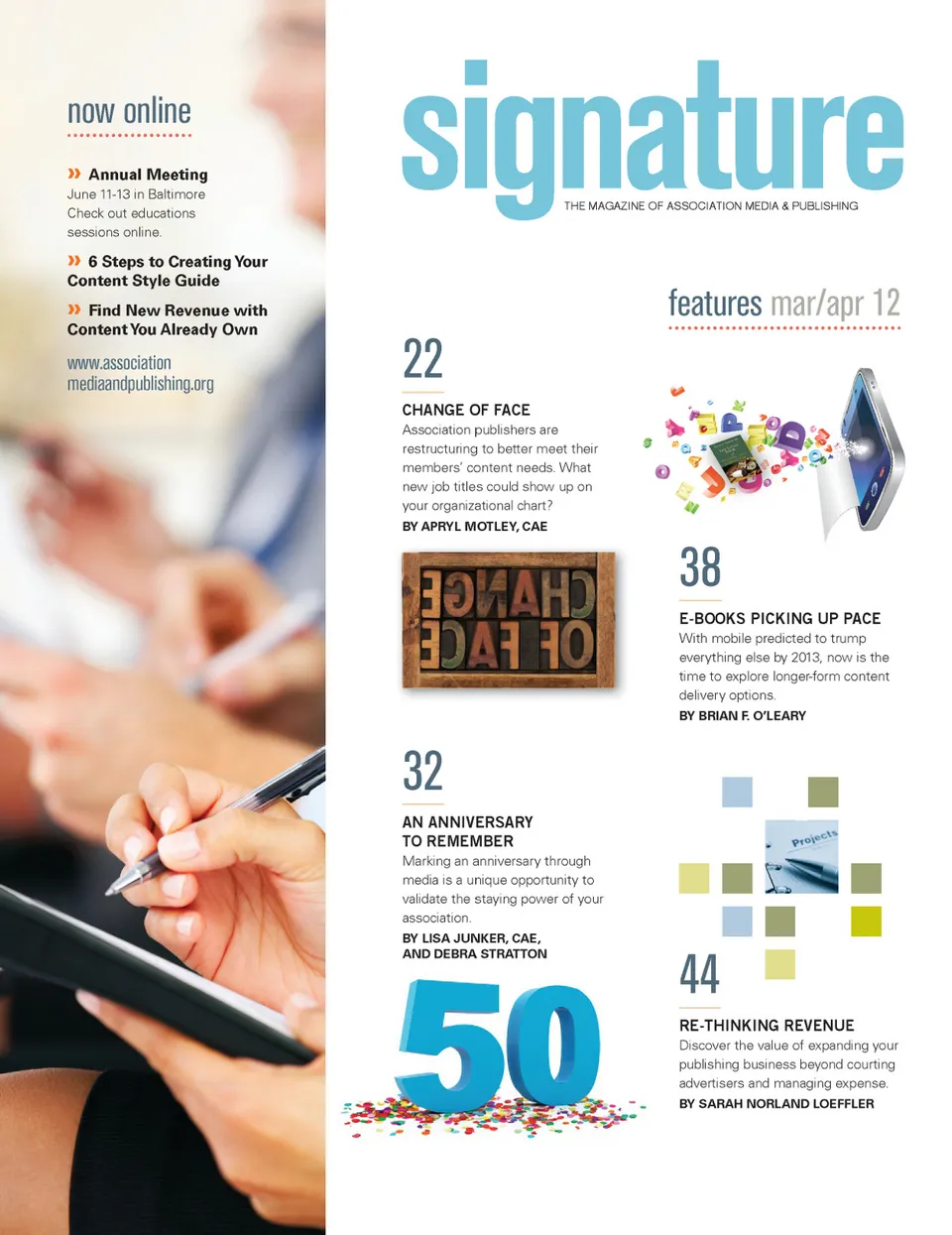 now online

» Annual Meeting
June 11-13 in Baltimore
Check out educations sessions online.

» 6 Steps to Creating Your Content Style Guide

» Find New Revenue with Content You Already Own

www.association mediaandpublishing.org

signature
THE MAGAZINE OF ASSOCIATION MEDIA & PUBLISHING

features mar/apr 12

22

CHANGE OF FACE
Association publishers are restructuring to better meet their members' content needs. What new job titles could show up on your organizational chart?
BY APRYL MOTLEY, CAE

CHANGE OF FACE

32

AN ANNIVERSARY
TO REMEMBER
Marking an anniversary through media is a unique opportunity to validate the staying power of your association.
BY LISA JUNKER, CAE,
AND DEBRA STRATTON

50

38

E-BOOKS PICKING UP PACE
With mobile predicted to trump everything else by 2013, now is the time to explore longer-form content delivery options.
BY BRIAN F. O'LEARY

Projects

44

RE-THINKING REVENUE
Discover the value of expanding your publishing business beyond courting advertisers and managing expense.
BY SARAH NORLAND LOEFFLER